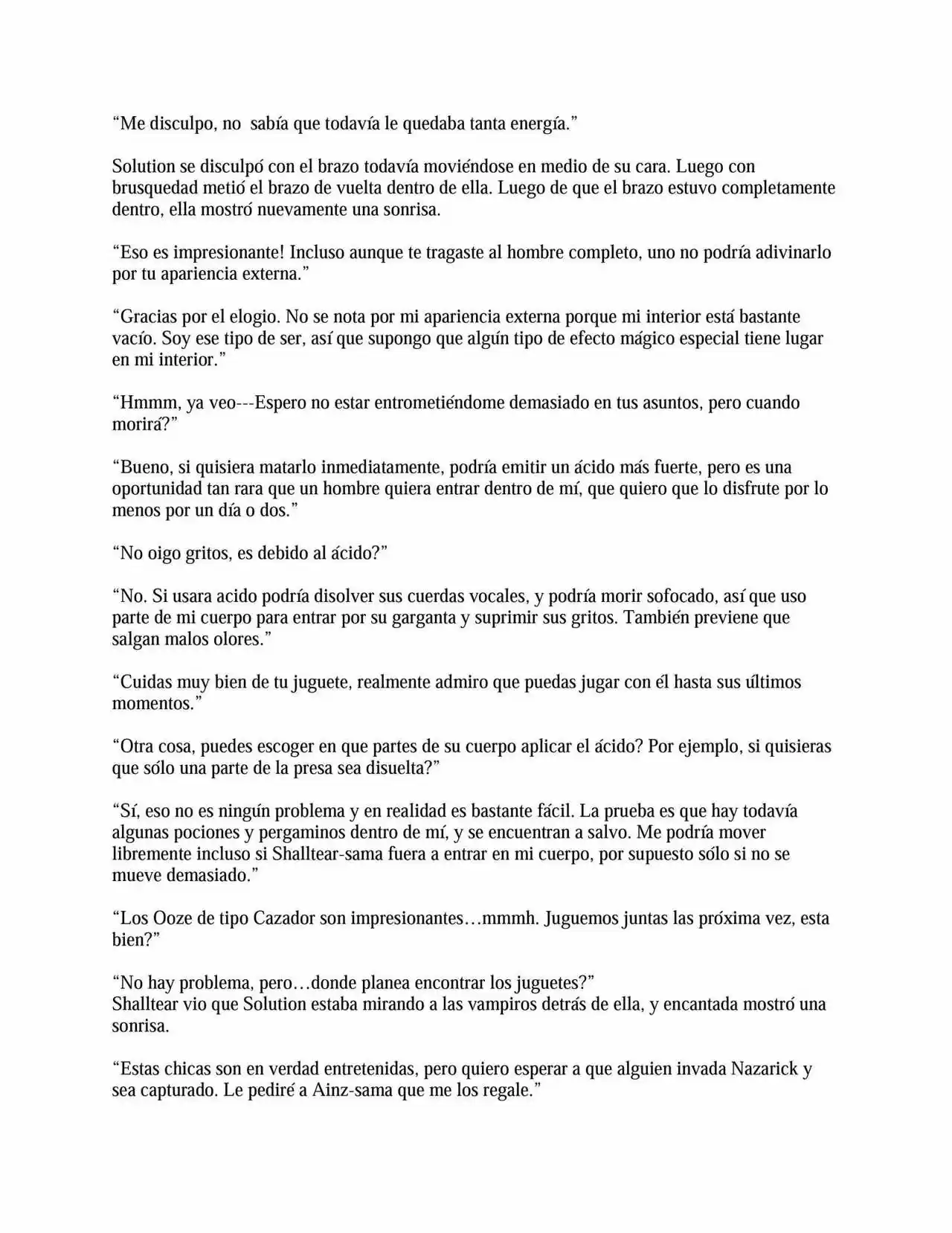 "Me disculpo, no sabía que todavía le quedaba tanta energía."

Solution se disculpó con el brazo todavía moviéndose en medio de su cara. Luego con brusquedad metió el brazo de vuelta dentro de ella. Luego de que el brazo estuvo completamente dentro, ella mostró nuevamente una sonrisa.

"Eso es impresionante! Incluso aunque te tragaste al hombre completo, uno no podría adivinarlo por tu apariencia externa."

"Gracias por el elogio. No se nota por mi apariencia externa porque mi interior está bastante vacío. Soy ese tipo de ser, así que supongo que algún tipo de efecto mágico especial tiene lugar en mi interior."

"Hmmm, ya veo---Espero no estar entrometiéndome demasiado en tus asuntos, pero cuando morirá?"

"Bueno, si quisiera matarlo inmediatamente, podría emitir un ácido más fuerte, pero es una oportunidad tan rara que un hombre quiera entrar dentro de mí, que quiero que lo disfrute por lo menos por un día o dos."

"No oigo gritos, es debido al ácido?"

"No. Si usara acido podría disolver sus cuerdas vocales, y podría morir sofocado, así que uso parte de mi cuerpo para entrar por su garganta y suprimir sus gritos. También previene que salgan malos olores."

"Cuidas muy bien de tu juguete, realmente admiro que puedas jugar con él hasta sus últimos momentos."

"Otra cosa, puedes escoger en que partes de su cuerpo aplicar el ácido? Por ejemplo, si quisieras que sólo una parte de la presa sea disuelta?"

"Sí, eso no es ningún problema y en realidad es bastante fácil. La prueba es que hay todavía algunas pociones y pergaminos dentro de mí, y se encuentran a salvo. Me podría mover libremente incluso si Shalltear-sama fuera a entrar en mi cuerpo, por supuesto sólo si no se mueve demasiado."

"Los Ooze de tipo Cazador son impresionantes…mmmh. Juguemos juntas las próxima vez, esta bien?"

"No hay problema, pero…donde planea encontrar los juguetes?"
Shalltear vio que Solution estaba mirando a las vampiros detrás de ella, y encantada mostró una sonrisa.

"Estas chicas son en verdad entretenidas, pero quiero esperar a que alguien invada Nazarick y sea capturado. Le pediré a Ainz-sama que me los regale."